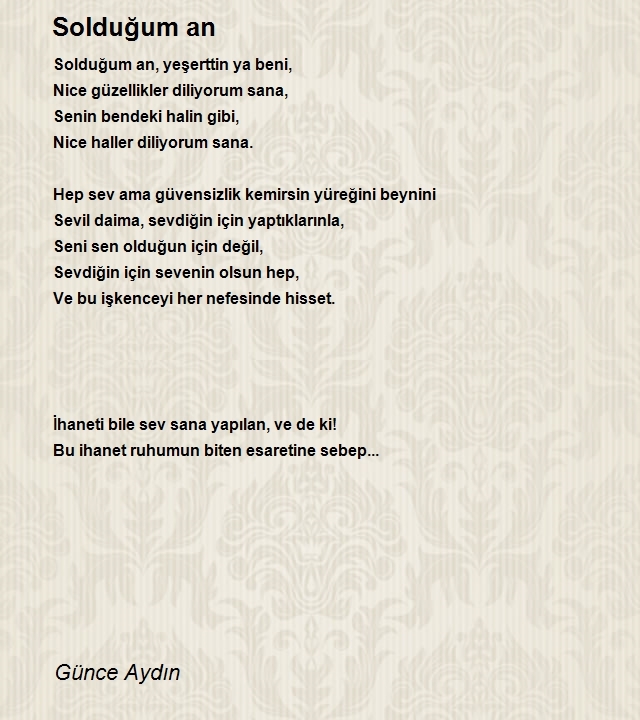 Solduğum an

Solduğum an, yeşerttin ya beni,
Nice güzellikler diliyorum sana,
Senin bendeki halin gibi,
Nice haller diliyorum sana.

Hep sev ama güvensizlik kemirsin yüreğini beynini
Sevil daima, sevdiğin için yaptıklarınla,
Seni sen olduğun için değil,
Sevdiğin için sevenin olsun hep,
Ve bu işkenceyi her nefesinde hisset.

İhaneti bile sev sana yapılan, ve de ki!
Bu ihanet ruhumun biten esaretine sebep...

Günce Aydın